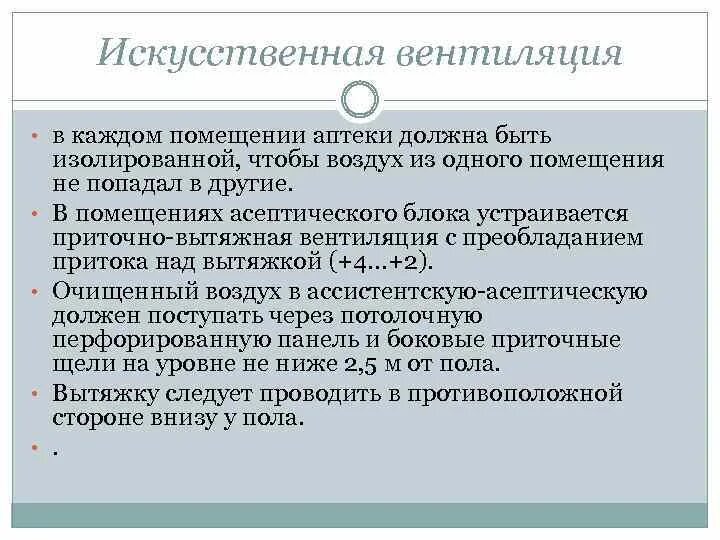 Искусственная вентиляция

• в каждом помещении аптеки должна быть изолированной, чтобы воздух из одного помещения не попадал в другие.
• В помещениях асептического блока устраивается приточно-вытяжная вентиляция с преобладанием притока над вытяжкой (+4...+2).
• Очищенный воздух в ассистентскую-асептическую должен поступать через потолочную перфорированную панель и боковые приточные щели на уровне не ниже 2,5 м от пола.
• Вытяжку следует проводить в противоположной стороне внизу у пола.
• .